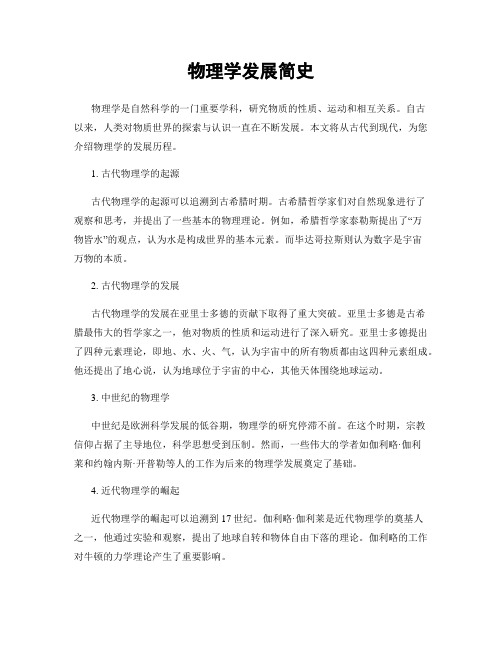 物理学发展简史

物理学是自然科学的一门重要学科，研究物质的性质、运动和相互关系。自古以来，人类对物质世界的探索与认识一直在不断发展。本文将从古代到现代，为您介绍物理学的发展历程。

1. 古代物理学的起源

古代物理学的起源可以追溯到古希腊时期。古希腊哲学家们对自然现象进行了观察和思考，并提出了一些基本的物理理论。例如，希腊哲学家泰勒斯提出了“万物皆水”的观点，认为水是构成世界的基本元素。而毕达哥拉斯则认为数字是宇宙万物的本质。

2. 古代物理学的发展

古代物理学的发展在亚里士多德的贡献下取得了重大突破。亚里士多德是古希腊最伟大的哲学家之一，他对物质的性质和运动进行了深入研究。亚里士多德提出了四种元素理论，即地、水、火、气，认为宇宙中的所有物质都由这四种元素组成。他还提出了地心说，认为地球位于宇宙的中心，其他天体围绕地球运动。

3. 中世纪的物理学

中世纪是欧洲科学发展的低谷期，物理学的研究停滞不前。在这个时期，宗教信仰占据了主导地位，科学思想受到压制。然而，一些伟大的学者如伽利略·伽利莱和约翰内斯·开普勒等人的工作为后来的物理学发展奠定了基础。

4. 近代物理学的崛起

近代物理学的崛起可以追溯到17世纪。伽利略·伽利莱是近代物理学的奠基人之一，他通过实验和观察，提出了地球自转和物体自由下落的理论。伽利略的工作对牛顿的力学理论产生了重要影响。